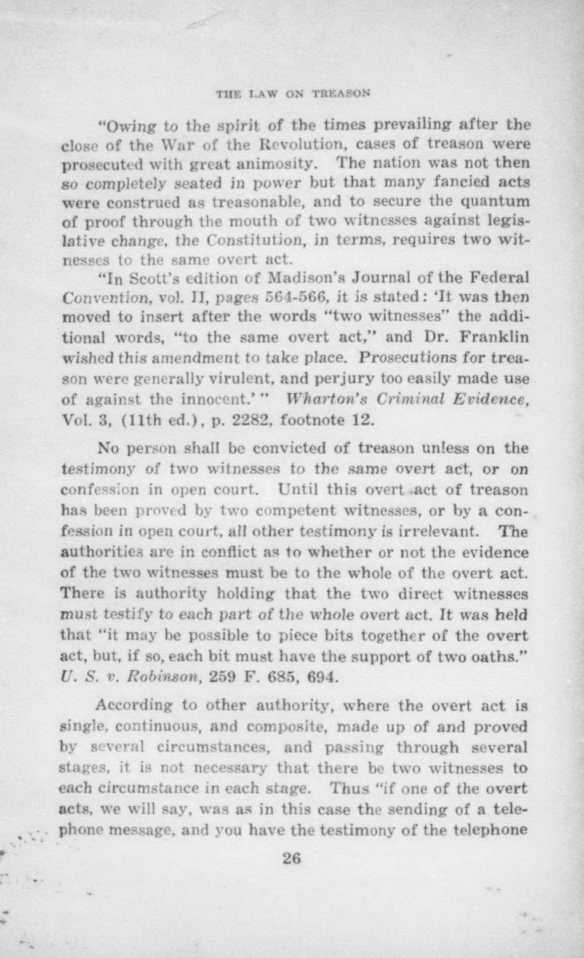 THE LAW ON TREASON

"Owing to the spirit of the times prevailing after the close of the War of the Revolution, cases of treason were prosecuted with great animosity. The nation was not then so completely seated in power but that many fancied acts were construed as treasonable, and to secure the quantum of proof through the mouth of two witnesses against legislative change, the Constitution, in terms, requires two witnesses to the same overt act.

"In Scott's edition of Madison's Journal of the Federal Convention, vol. II, pages 564-566, it is stated: 'It was then moved to insert after the words "two witnesses" the additional words, "to the same overt act," and Dr. Franklin wished this amendment to take place. Prosecutions for treason were generally virulent, and perjury too easily made use of against the innocent.'" Wharton's Criminal Evidence, Vol. 3, (11th ed.), p. 2282, footnote 12.

No person shall be convicted of treason unless on the testimony of two witnesses to the same overt act, or on confession in open court. Until this overt act of treason has been proved by two competent witnesses, or by a confession in open court, all other testimony is irrelevant. The authorities are in conflict as to whether or not the evidence of the two witnesses must be to the whole of the overt act. There is authority holding that the two direct witnesses must testify to each part of the whole overt act. It was held that "it may be possible to piece bits together of the overt act, but, if so, each bit must have the support of two oaths." U. S. v. Robinson, 259 F. 685, 694.

According to other authority, where the overt act is single, continuous, and composite, made up of and proved by several circumstances, and passing through several stages, it is not necessary that there be two witnesses to each circumstance in each stage. Thus "if one of the overt acts, we will say, was as in this case the sending of a telephone message, and you have the testimony of the telephone

26